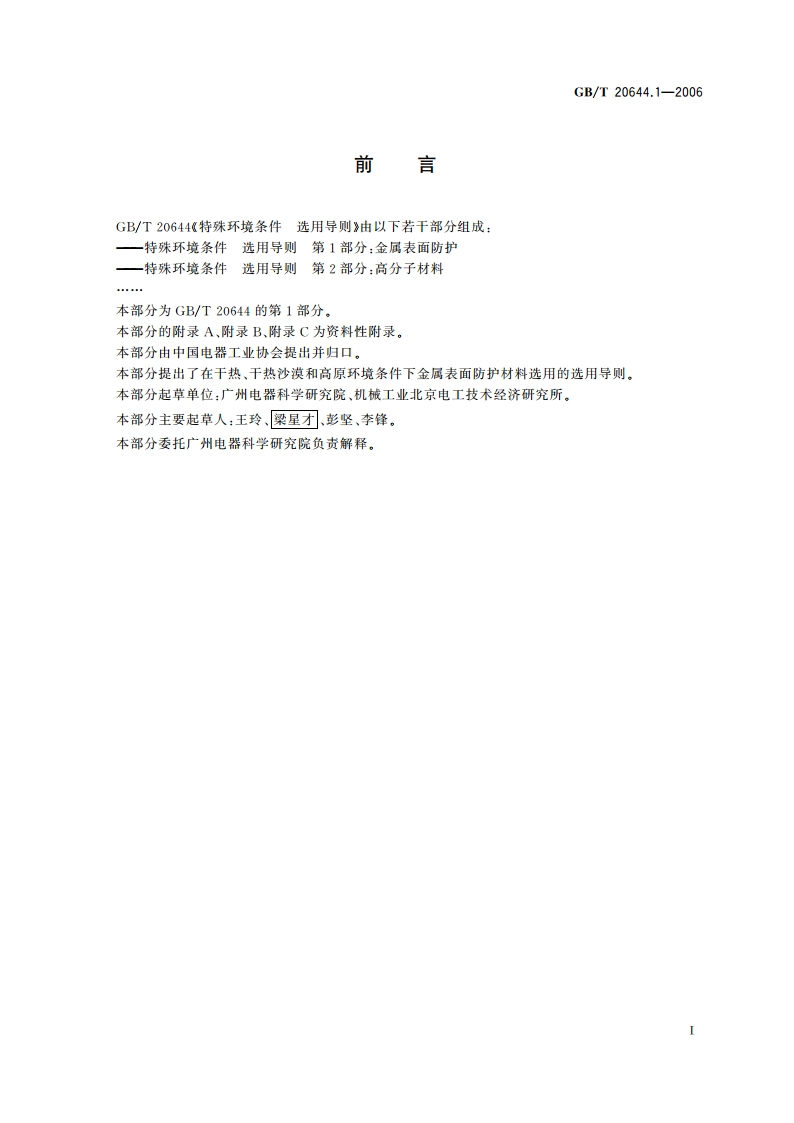 GB/T 20644.1—2006

前　言

GB/T 20644《特殊环境条件　选用导则》由以下若干部分组成：

——特殊环境条件　选用导则　第1部分：金属表面防护

——特殊环境条件　选用导则　第2部分：高分子材料

……

本部分为GB/T 20644的第1部分。

本部分的附录A、附录B、附录C为资料性附录。

本部分由中国电器工业协会提出并归口。

本部分提出了在干热、干热沙漠和高原环境条件下金属表面防护材料选用的选用导则。

本部分起草单位：广州电器科学研究院、机械工业北京电工技术经济研究所。

本部分主要起草人：王玲、梁星才、彭坚、李锋。

本部分委托广州电器科学研究院负责解释。

I